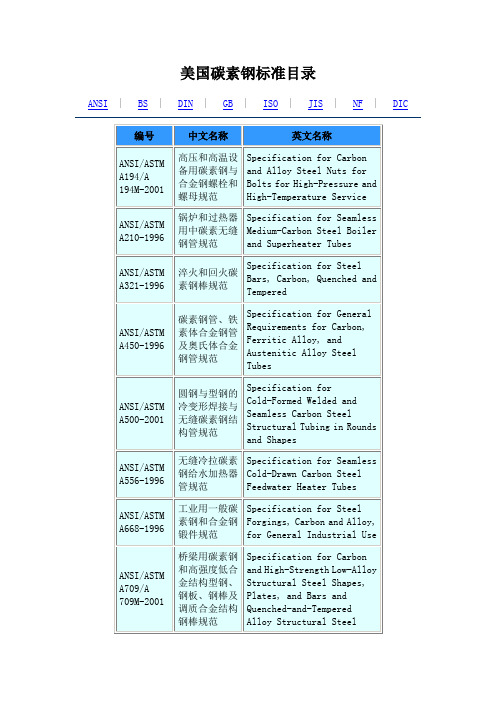 美国碳素钢标准目录

ANSI | BS | DIN | GB | ISO | JIS | NF | DIC

| 编号 | 中文名称 | 英文名称 |
|---|---|---|
| ANSI/ASTM A194/A 194M-2001 | 高压和高温设备用碳素钢与合金钢螺栓和螺母规范 | Specification for Carbon and Alloy Steel Nuts for Bolts for High-Pressure and High-Temperature Service |
| ANSI/ASTM A210-1996 | 锅炉和过热器用中碳素无缝钢管规范 | Specification for Seamless Medium-Carbon Steel Boiler and Superheater Tubes |
| ANSI/ASTM A321-1996 | 淬火和回火碳素钢棒规范 | Specification for Steel Bars, Carbon, Quenched and Tempered |
| ANSI/ASTM A450-1996 | 碳素钢管、铁素体合金钢管及奥氏体合金钢管规范 | Specification for General Requirements for Carbon, Ferritic Alloy, and Austenitic Alloy Steel Tubes |
| ANSI/ASTM A500-2001 | 圆钢与型钢的冷变形焊接与无缝碳素钢结构管规范 | Specification for Cold-Formed Welded and Seamless Carbon Steel Structural Tubing in Rounds and Shapes |
| ANSI/ASTM A556-1996 | 无缝冷拉碳素钢给水加热器管规范 | Specification for Seamless Cold-Drawn Carbon Steel Feedwater Heater Tubes |
| ANSI/ASTM A668-1996 | 工业用一般碳素钢和合金钢锻件规范 | Specification for Steel Forgings, Carbon and Alloy, for General Industrial Use |
| ANSI/ASTM A709/A 709M-2001 | 桥梁用碳素钢和高强度低合金结构型钢、钢板、钢棒及调质合金结构钢棒规范 | Specification for Carbon and High-Strength Low-Alloy Structural Steel Shapes, Plates, and Bars and Quenched-and-Tempered Alloy Structural Steel |